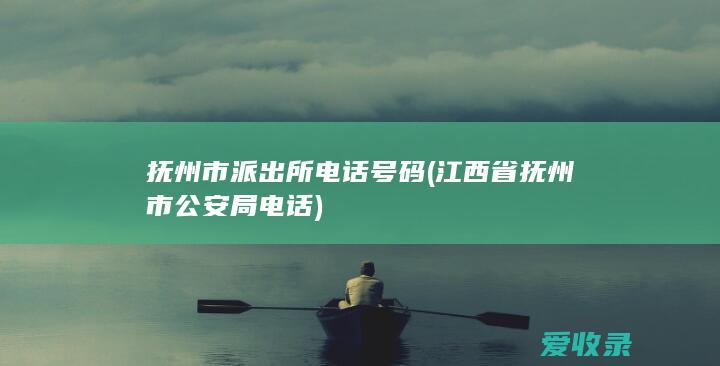 抚州市派出所电话号码(江西省抚州市公安局电话)

爱收录